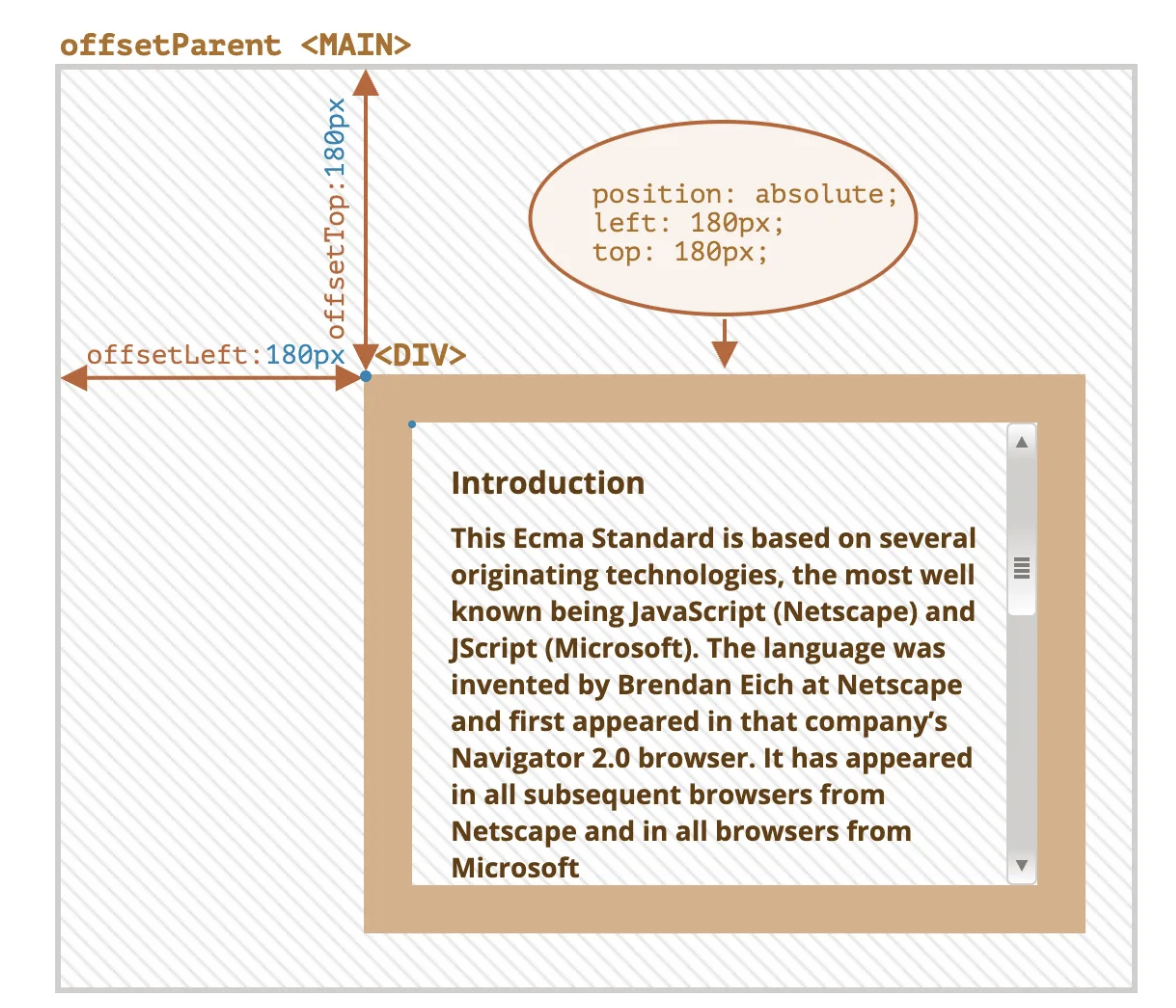 offsetParent <MAIN>

offsetTop:180px

position: absolute;
left: 180px;
top: 180px;

offsetLeft:180px

<DIV>

Introduction

This Ecma Standard is based on several originating technologies, the most well known being JavaScript (Netscape) and JScript (Microsoft). The language was invented by Brendan Eich at Netscape and first appeared in that company's Navigator 2.0 browser. It has appeared in all subsequent browsers from Netscape and in all browsers from Microsoft